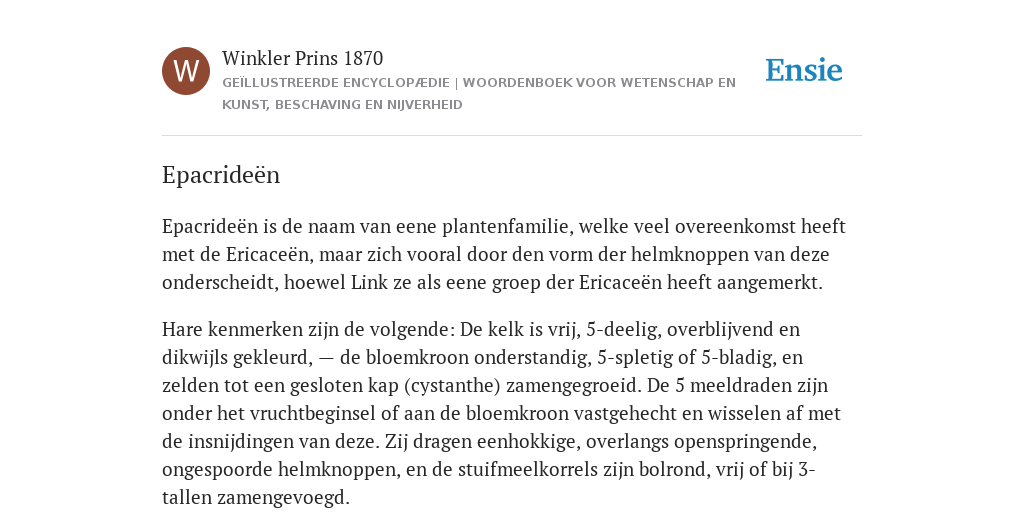 W

Winkler Prins 1870

GEÏLLUSTREERDE ENCYCLOPÆDIE | WOORDENBOEK VOOR WETENSCHAP EN KUNST, BESCHAVING EN NIJVERHEID

Ensie

Epacrideën

Epacrideën is de naam van eene plantenfamilie, welke veel overeenkomst heeft met de Ericaceën, maar zich vooral door den vorm der helmknoppen van deze onderscheidt, hoewel Link ze als eene groep der Ericaceën heeft aangemerkt.

Hare kenmerken zijn de volgende: De kelk is vrij, 5-deelig, overblijvend en dikwijls gekleurd, — de bloemkroon onderstandig, 5-spletig of 5-bladig, en zelden tot een gesloten kap (cystanthe) zamengegroeid. De 5 meeldraden zijn onder het vruchtbeginsel of aan de bloemkroon vastgehecht en wisselen af met de insnijdingen van deze. Zij dragen eenhokkige, overlangs openspringende, ongespoorde helmknoppen, en de stuifmeelkorrels zijn bolrond, vrij of bij 3-tallen zamengevoegd.